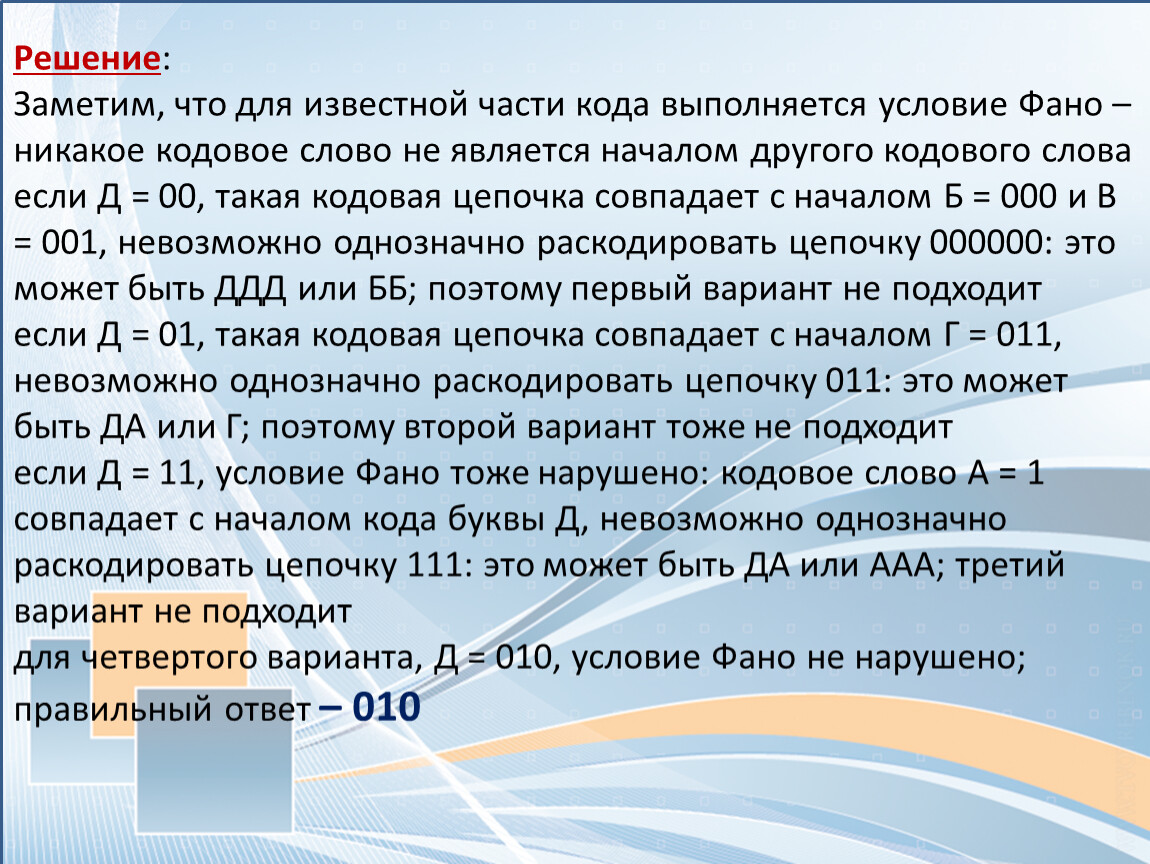 Решение:
Заметим, что для известной части кода выполняется условие Фано – никакое кодовое слово не является началом другого кодового слова
если Д = 00, такая кодовая цепочка совпадает с началом Б = 000 и В = 001, невозможно однозначно раскодировать цепочку 000000: это может быть ДДД или ББ; поэтому первый вариант не подходит
если Д = 01, такая кодовая цепочка совпадает с началом Г = 011, невозможно однозначно раскодировать цепочку 011: это может быть ДА или Г; поэтому второй вариант тоже не подходит
если Д = 11, условие Фано тоже нарушено: кодовое слово А = 1 совпадает с началом кода буквы Д, невозможно однозначно раскодировать цепочку 111: это может быть ДА или ААА; третий вариант не подходит
для четвертого варианта, Д = 010, условие Фано не нарушено;
правильный ответ – 010